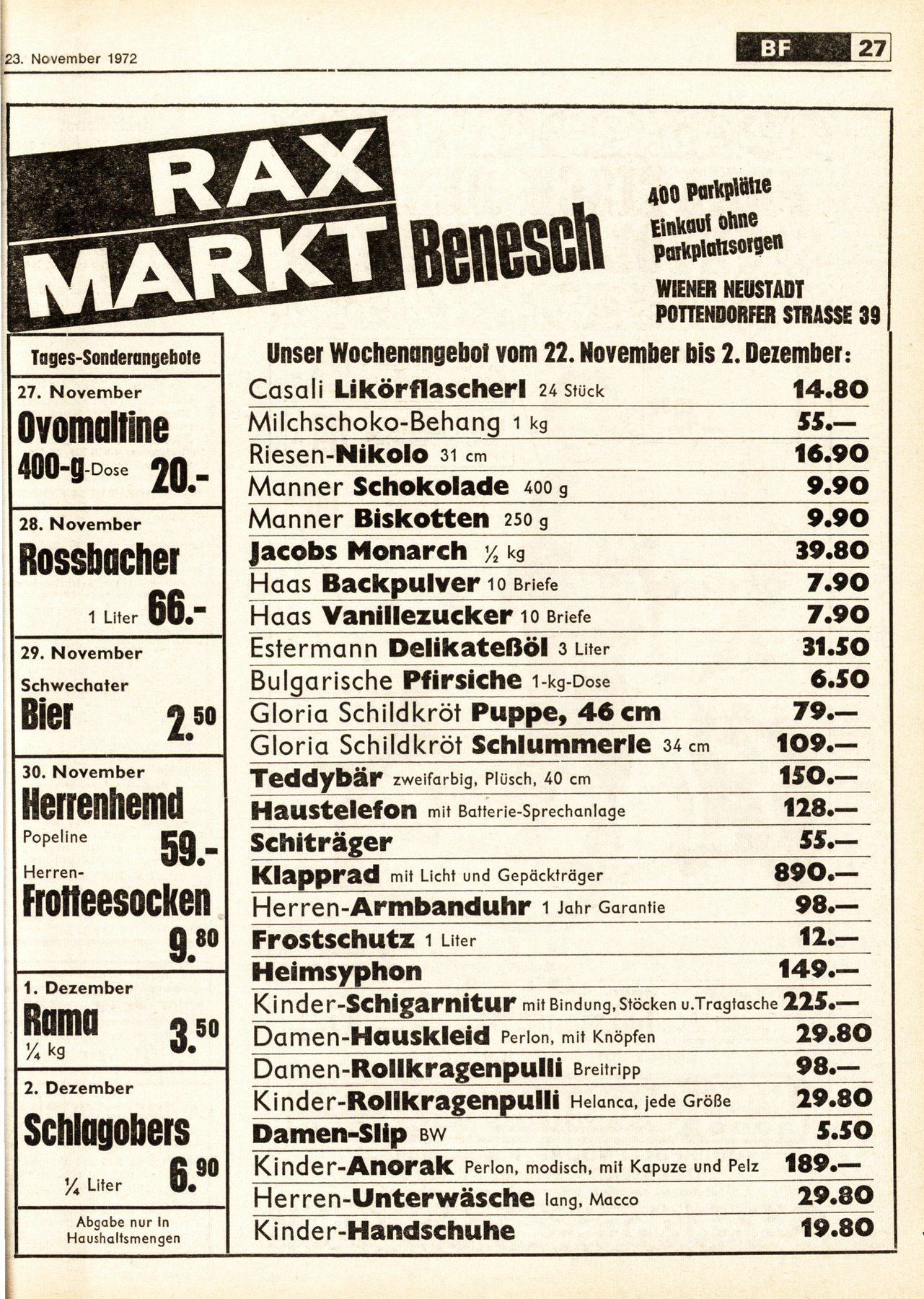 23. November 1972

BF 27

RAX MARKT Benesch

400 Parkplätze
Einkauf ohne Parkplatzsorgen

WIENER NEUSTADT
POTTENDORFER STRASSE 39

Tages-Sonderangebote

27. November
Ovomaltine
400-g-Dose 20.-

28. November
Rossbacher
1 Liter 66.-

29. November
Schwechater
Bier 2.50

30. November
Herrenhemd
Popeline 59.-
Herren-
Frotteesocken
9.80

1. Dezember
Rama
¼ kg 3.50

2. Dezember
Schlagobers
¼ Liter 6.90

Abgabe nur in Haushaltsmengen

Unser Wochenangebot vom 22. November bis 2. Dezember:

Casali Likörflascherl 24 Stück 14.80
Milchschoko-Behang 1 kg 55.—
Riesen-Nikolo 31 cm 16.90
Manner Schokolade 400 g 9.90
Manner Biskotten 250 g 9.90
Jacobs Monarch ½ kg 39.80
Haas Backpulver 10 Briefe 7.90
Haas Vanillezucker 10 Briefe 7.90
Estermann Delikateßöl 3 Liter 31.50
Bulgarische Pfirsiche 1-kg-Dose 6.50
Gloria Schildkröt Puppe, 46 cm 79.—
Gloria Schildkröt Schlummerle 34 cm 109.—
Teddybär zweifarbig, Plüsch, 40 cm 150.—
Haustelefon mit Batterie-Sprechanlage 128.—
Schiträger 55.—
Klapprad mit Licht und Gepäckträger 890.—
Herren-Armbanduhr 1 Jahr Garantie 98.—
Frostschutz 1 Liter 12.—
Heimsyphon 149.—
Kinder-Schigarnitur mit Bindung, Stöcken u. Tragtasche 225.—
Damen-Hauskleid Perlon, mit Knöpfen 29.80
Damen-Rollkragenpulli Breitripp 98.—
Kinder-Rollkragenpulli Helanca, jede Größe 29.80
Damen-Slip BW 5.50
Kinder-Anorak Perlon, modisch, mit Kapuze und Pelz 189.—
Herren-Unterwäsche lang, Macco 29.80
Kinder-Handschuhe 19.80